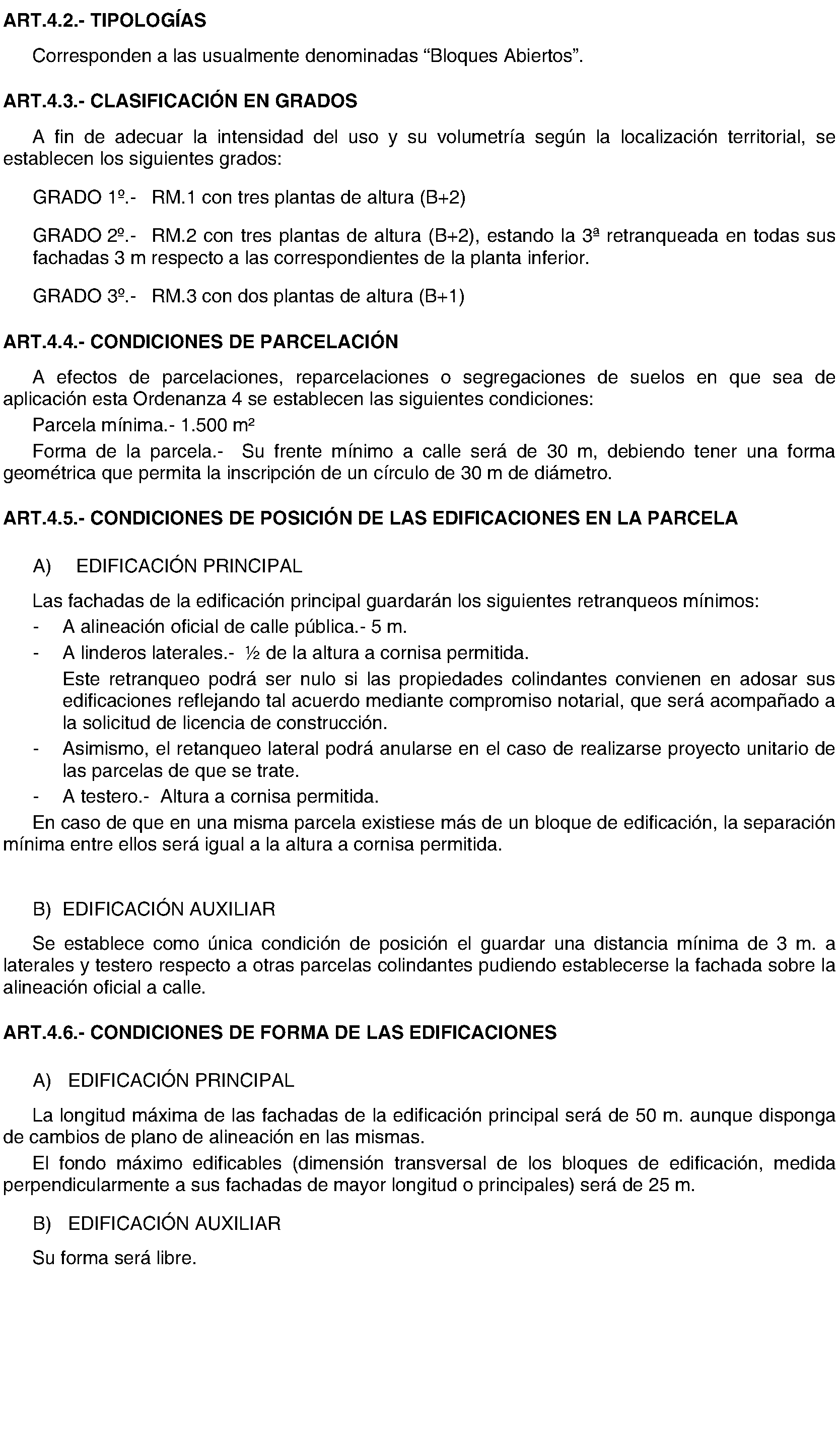 ART.4.2.- TIPOLOGÍAS

Corresponden a las usualmente denominadas “Bloques Abiertos”.

ART.4.3.- CLASIFICACIÓN EN GRADOS

A fin de adecuar la intensidad del uso y su volumetría según la localización territorial, se establecen los siguientes grados:

GRADO 1º.- RM.1 con tres plantas de altura (B+2)

GRADO 2º.- RM.2 con tres plantas de altura (B+2), estando la 3ª retranqueada en todas sus fachadas 3 m respecto a las correspondientes de la planta inferior.

GRADO 3º.- RM.3 con dos plantas de altura (B+1)

ART.4.4.- CONDICIONES DE PARCELACIÓN

A efectos de parcelaciones, reparcelaciones o segregaciones de suelos en que sea de aplicación esta Ordenanza 4 se establecen las siguientes condiciones:

Parcela mínima.- 1.500 m²

Forma de la parcela.- Su frente mínimo a calle será de 30 m, debiendo tener una forma geométrica que permita la inscripción de un círculo de 30 m de diámetro.

ART.4.5.- CONDICIONES DE POSICIÓN DE LAS EDIFICACIONES EN LA PARCELA

A) EDIFICACIÓN PRINCIPAL

Las fachadas de la edificación principal guardarán los siguientes retranqueos mínimos:
- A alineación oficial de calle pública.- 5 m.
- A linderos laterales.- ½ de la altura a cornisa permitida.
Este retranqueo podrá ser nulo si las propiedades colindantes convienen en adosar sus edificaciones reflejando tal acuerdo mediante compromiso notarial, que será acompañado a la solicitud de licencia de construcción.
- Asimismo, el retanqueo lateral podrá anularse en el caso de realizarse proyecto unitario de las parcelas de que se trate.
- A testero.- Altura a cornisa permitida.

En caso de que en una misma parcela existiese más de un bloque de edificación, la separación mínima entre ellos será igual a la altura a cornisa permitida.

B) EDIFICACIÓN AUXILIAR

Se establece como única condición de posición el guardar una distancia mínima de 3 m. a laterales y testero respecto a otras parcelas colindantes pudiendo establecerse la fachada sobre la alineación oficial a calle.

ART.4.6.- CONDICIONES DE FORMA DE LAS EDIFICACIONES

A) EDIFICACIÓN PRINCIPAL

La longitud máxima de las fachadas de la edificación principal será de 50 m. aunque disponga de cambios de plano de alineación en las mismas.

El fondo máximo edificables (dimensión transversal de los bloques de edificación, medida perpendicularmente a sus fachadas de mayor longitud o principales) será de 25 m.

B) EDIFICACIÓN AUXILIAR

Su forma será libre.